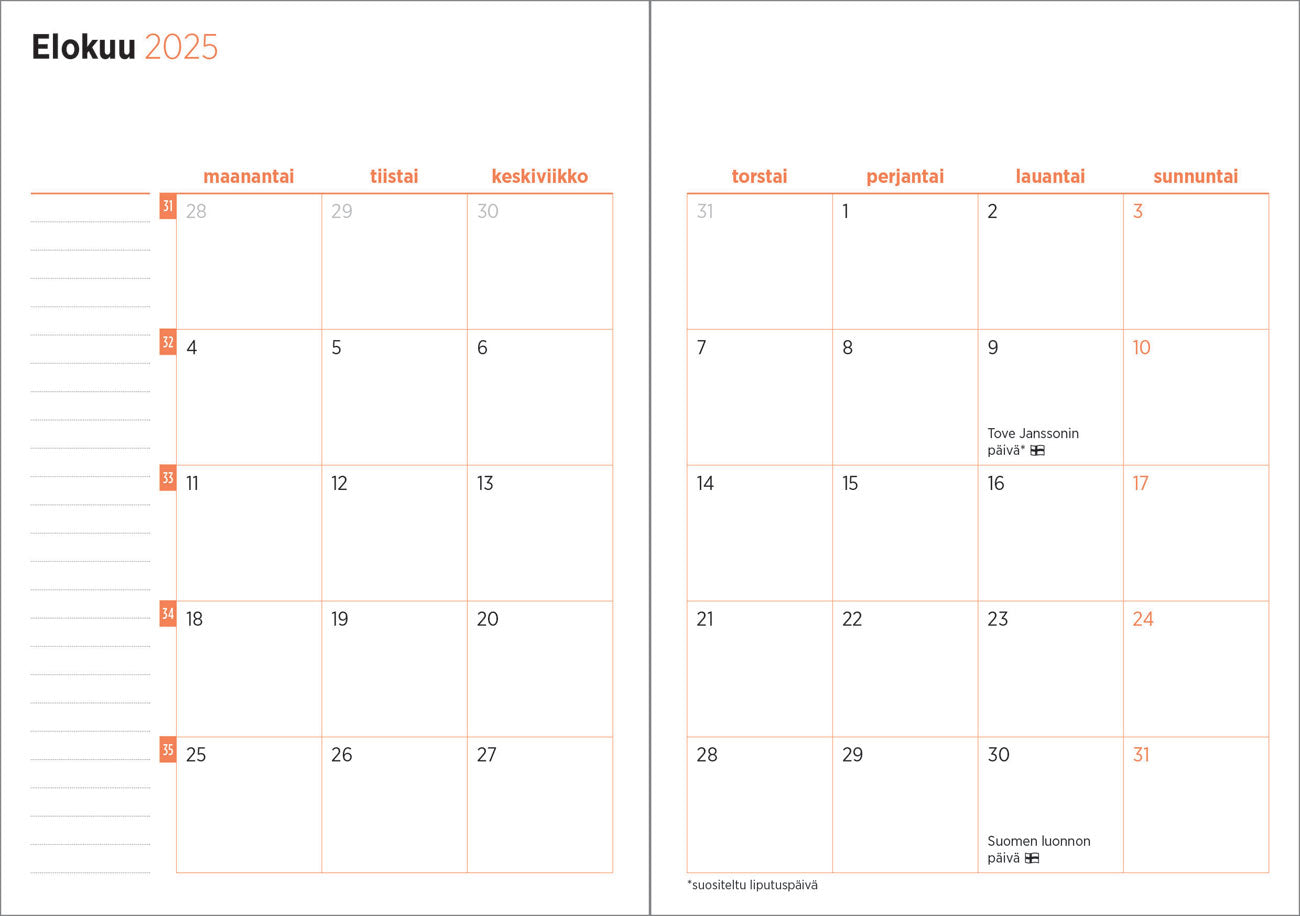 Elokuu 2025

| | maanantai | tiistai | keskiviikko |
|---|---|---|---|
| 31 | 28 | 29 | 30 |
| 32 | 4 | 5 | 6 |
| 33 | 11 | 12 | 13 |
| 34 | 18 | 19 | 20 |
| 35 | 25 | 26 | 27 |

| torstai | perjantai | lauantai | sunnuntai |
|---|---|---|---|
| 31 | 1 | 2 | 3 |
| 7 | 8 | 9 Tove Janssonin päivä* | 10 |
| 14 | 15 | 16 | 17 |
| 21 | 22 | 23 | 24 |
| 28 | 29 | 30 Suomen luonnon päivä | 31 |

*suositeltu liputuspäivä